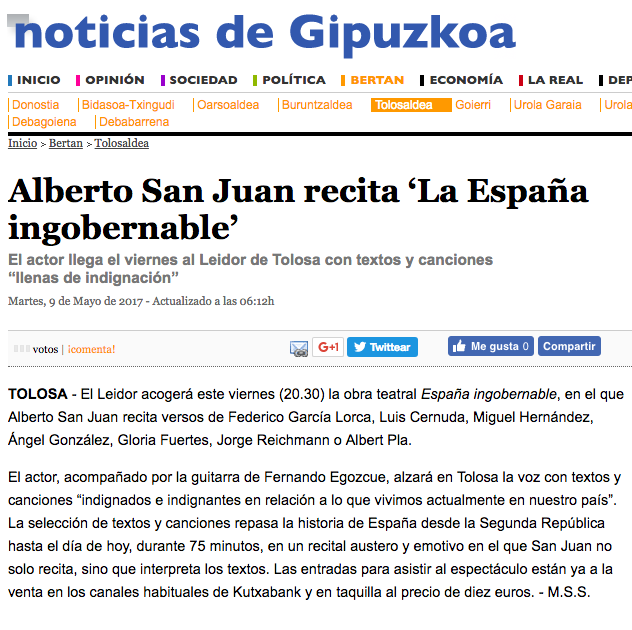 noticias de Gipuzkoa

INICIO OPINIÓN SOCIEDAD POLÍTICA BERTAN ECONOMÍA LA REAL DEP

Donostia Bidasoa-Txingudi Oarsoaldea Buruntzaldea Tolosaldea Goierri Urola Garaia Urola
Debagoiena Debabarrena

Inicio > Bertan > Tolosaldea

Alberto San Juan recita ‘La España ingobernable’

El actor llega el viernes al Leidor de Tolosa con textos y canciones “llenas de indignación”

Martes, 9 de Mayo de 2017 - Actualizado a las 06:12h

votos | ¡comenta!

G+1 Twittear Me gusta 0 Compartir

TOLOSA - El Leidor acogerá este viernes (20.30) la obra teatral España ingobernable, en el que Alberto San Juan recita versos de Federico García Lorca, Luis Cernuda, Miguel Hernández, Ángel González, Gloria Fuertes, Jorge Reichmann o Albert Pla.

El actor, acompañado por la guitarra de Fernando Egozcue, alzará en Tolosa la voz con textos y canciones “indignados e indignantes en relación a lo que vivimos actualmente en nuestro país”. La selección de textos y canciones repasa la historia de España desde la Segunda República hasta el día de hoy, durante 75 minutos, en un recital austero y emotivo en el que San Juan no solo recita, sino que interpreta los textos. Las entradas para asistir al espectáculo están ya a la venta en los canales habituales de Kutxabank y en taquilla al precio de diez euros. - M.S.S.